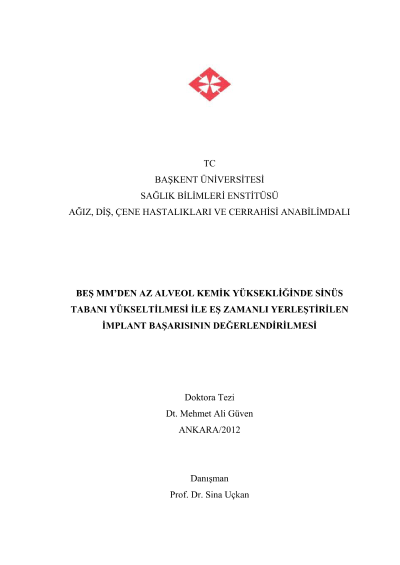 TC
BAŞKENT ÜNİVERSİTESİ
SAĞLIK BİLİMLERİ ENSTİTÜSÜ
AĞIZ, DİŞ, ÇENE HASTALIKLARI VE CERRAHİSİ ANABİLİMDALI

BEŞ MM'DEN AZ ALVEOL KEMİK YÜKSEKLİĞİNDE SİNÜS TABANI YÜKSELTİLMESİ İLE EŞ ZAMANLI YERLEŞTİRİLEN İMPLANT BAŞARISININ DEĞERLENDİRİLMESİ

Doktora Tezi
Dt. Mehmet Ali Güven
ANKARA/2012

Danışman
Prof. Dr. Sina Uçkan